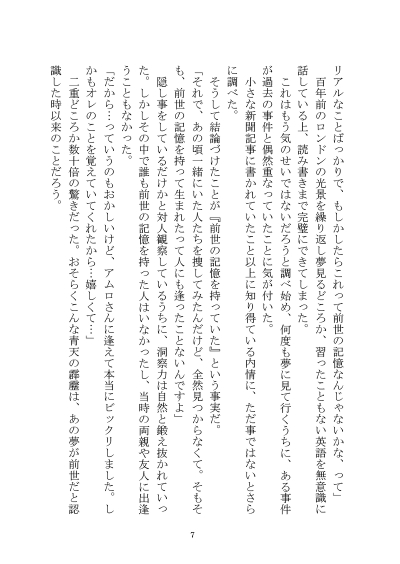 リアルなことばっかりで、もしかしたらこれって前世の記憶なんじゃないかな、って」

百年前のロンドンの光景を繰り返し夢見るどころか、習ったこともない英語を無意識に話している上、読み書きまで完璧にできてしまった。

これはもう気のせいではないだろうと調べ始め、何度も夢に見て行くうちに、ある事件が過去の事件と偶然重なっていたことに気が付いた。

小さな新聞記事に書かれていたこと以上に知り得ている内情に、ただ事ではないとさらに調べた。

そうして結論づけたことが『前世の記憶を持っていた』という事実だ。

「それで、あの頃一緒にいた人たちを捜してみたんだけど、全然見つからなくて。そもそも、前世の記憶を持って生まれたって人にも逢ったことないんですよ」

隠し事をしているだけかと対人観察しているうちに、洞察力は自然と鍛え抜かれていった。しかしその中で誰も前世の記憶を持った人はいなかったし、当時の両親や友人に出逢うこともなかった。

「だから…っていうのもおかしいけど、アムロさんに逢えて本当にビックリしました。しかもオレのことを覚えていてくれたから…嬉しくて…」

二重どころか数十倍の驚きだった。おそらくこんな青天の霹靂は、あの夢が前世だと認識した時以来のことだろう。

7